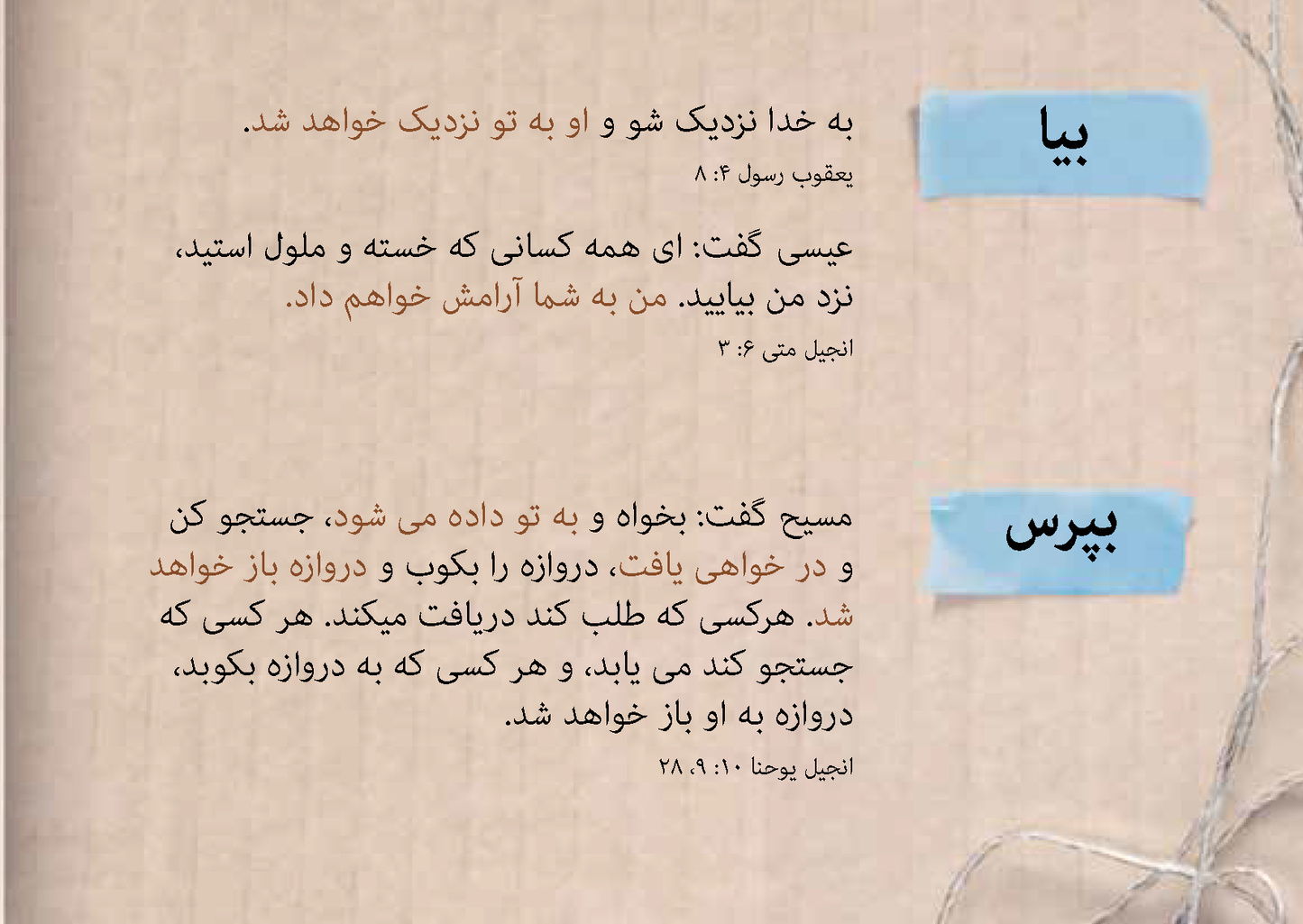 بیا

به خدا نزدیک شو و او به تو نزدیک خواهد شد.

یعقوب رسول ۴: ۸

عیسی گفت: ای همه کسانی که خسته و ملول استید، نزد من بیایید. من به شما آرامش خواهم داد.

انجیل متی ۶: ۳

بپرس

مسیح گفت: بخواه و به تو داده می شود، جستجو کن و در خواهی یافت، دروازه را بکوب و دروازه باز خواهد شد. هرکسی که طلب کند دریافت میکند. هر کسی که جستجو کند می یابد، و هر کسی که به دروازه بکوبد، دروازه به او باز خواهد شد.

انجیل یوحنا ۱۰: ۹، ۲۸